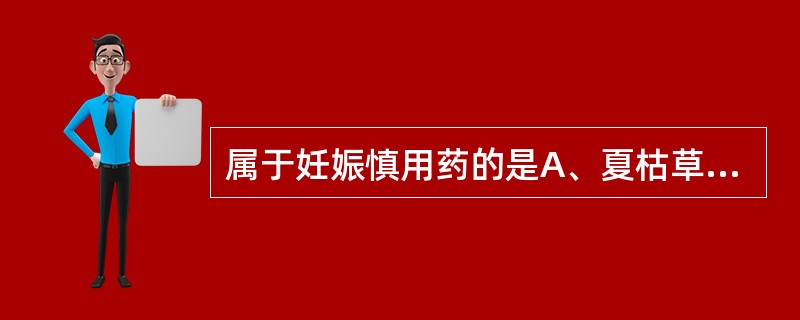 属于妊娠慎用药的是A、夏枯草...